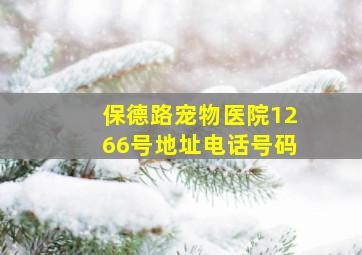 保德路宠物医院1266号地址电话号码